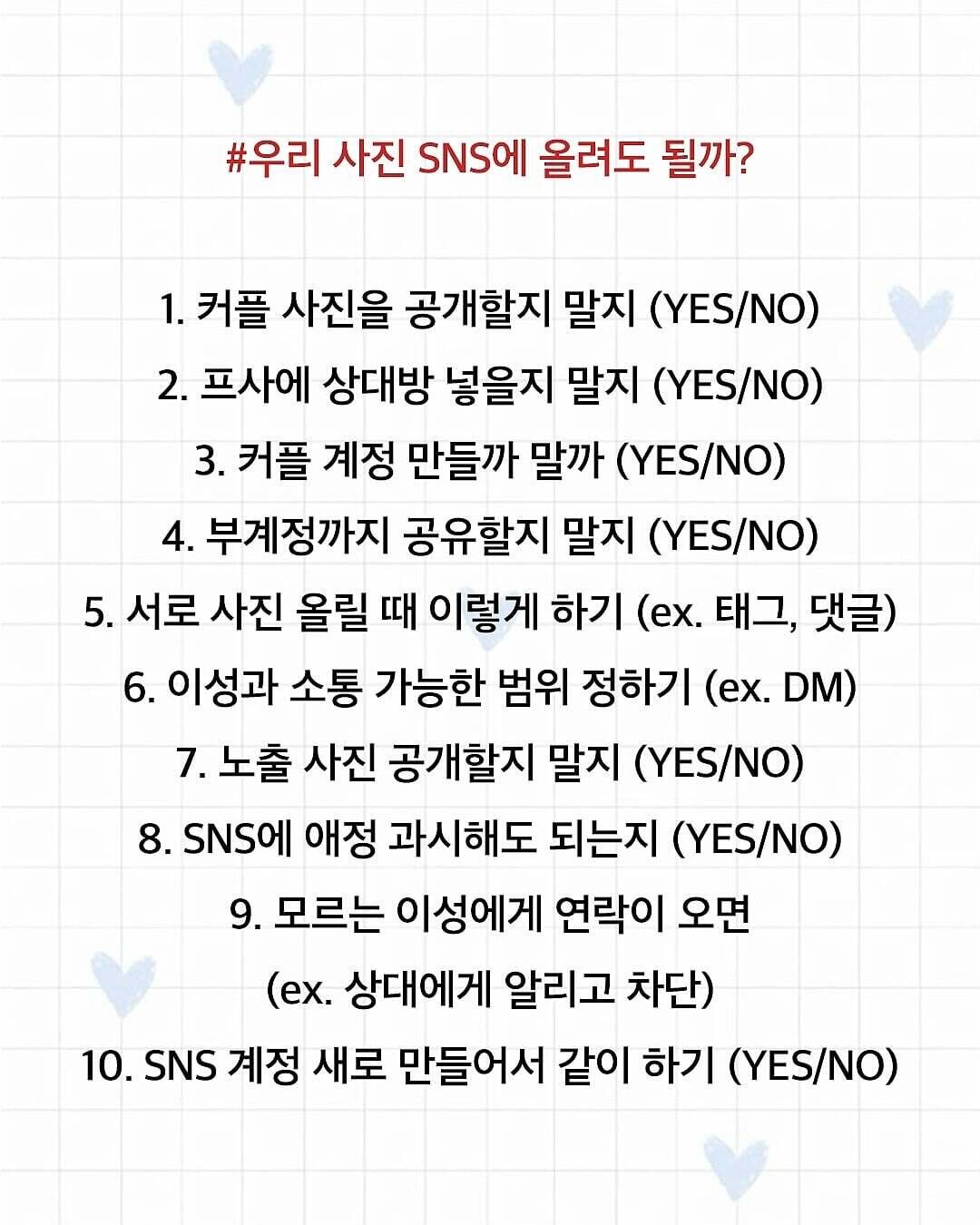 #우리 사진 SNS에 올려도 될까?

1. 커플 사진을 공개할지 말지 (YES/NO)
2. 프사에 상대방 넣을지 말지 (YES/NO)
3. 커플 계정 만들까 말까 (YES/NO)
4. 부계정까지 공유할지 말지 (YES/NO)
5. 서로 사진 올릴 때 이렇게 하기 (ex. 태그, 댓글)
6. 이성과 소통 가능한 범위 정하기 (ex. DM)
7. 노출 사진 공개할지 말지 (YES/NO)
8. SNS에 애정 과시해도 되는지 (YES/NO)
9. 모르는 이성에게 연락이 오면
(ex. 상대에게 알리고 차단)
10. SNS 계정 새로 만들어서 같이 하기 (YES/NO)